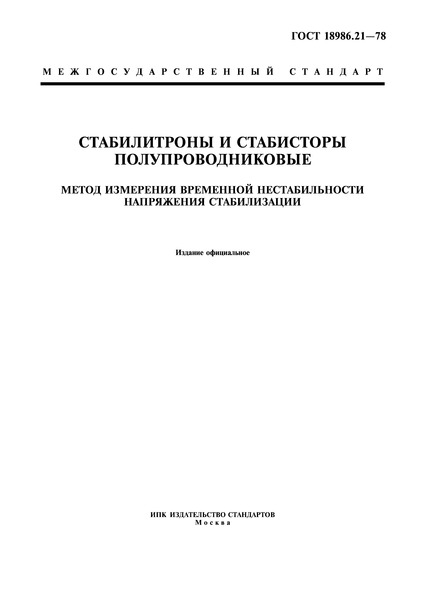 ГОСТ 18986.21—78

МЕЖГОСУДАРСТВЕННЫЙ СТАНДАРТ

СТАБИЛИТРОНЫ И СТАБИСТОРЫ ПОЛУПРОВОДНИКОВЫЕ

МЕТОД ИЗМЕРЕНИЯ ВРЕМЕННОЙ НЕСТАБИЛЬНОСТИ НАПРЯЖЕНИЯ СТАБИЛИЗАЦИИ

Издание официальное

ИПК ИЗДАТЕЛЬСТВО СТАНДАРТОВ
Москва